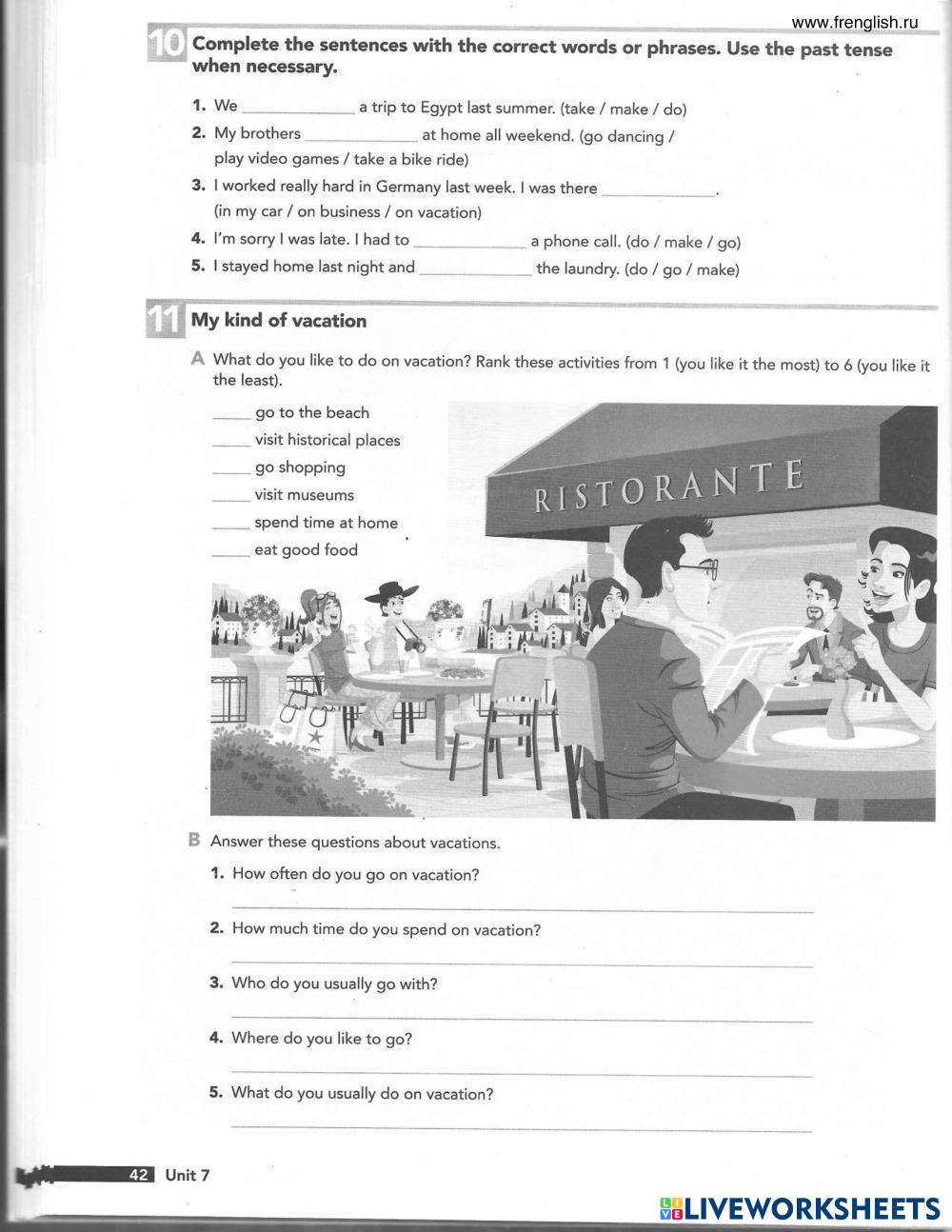 www.frenglish.ru

10 Complete the sentences with the correct words or phrases. Use the past tense when necessary.

1. We ____________ a trip to Egypt last summer. (take / make / do)
2. My brothers ____________ at home all weekend. (go dancing / play video games / take a bike ride)
3. I worked really hard in Germany last week. I was there ____________. (in my car / on business / on vacation)
4. I'm sorry I was late. I had to ____________ a phone call. (do / make / go)
5. I stayed home last night and ____________ the laundry. (do / go / make)

11 My kind of vacation

A What do you like to do on vacation? Rank these activities from 1 (you like it the most) to 6 (you like it the least).

____ go to the beach
____ visit historical places
____ go shopping
____ visit museums
____ spend time at home
____ eat good food

RISTORANTE

B Answer these questions about vacations.

1. How often do you go on vacation?
____________
2. How much time do you spend on vacation?
____________
3. Who do you usually go with?
____________
4. Where do you like to go?
____________
5. What do you usually do on vacation?
____________

42 Unit 7

LIVEWORKSHEETS